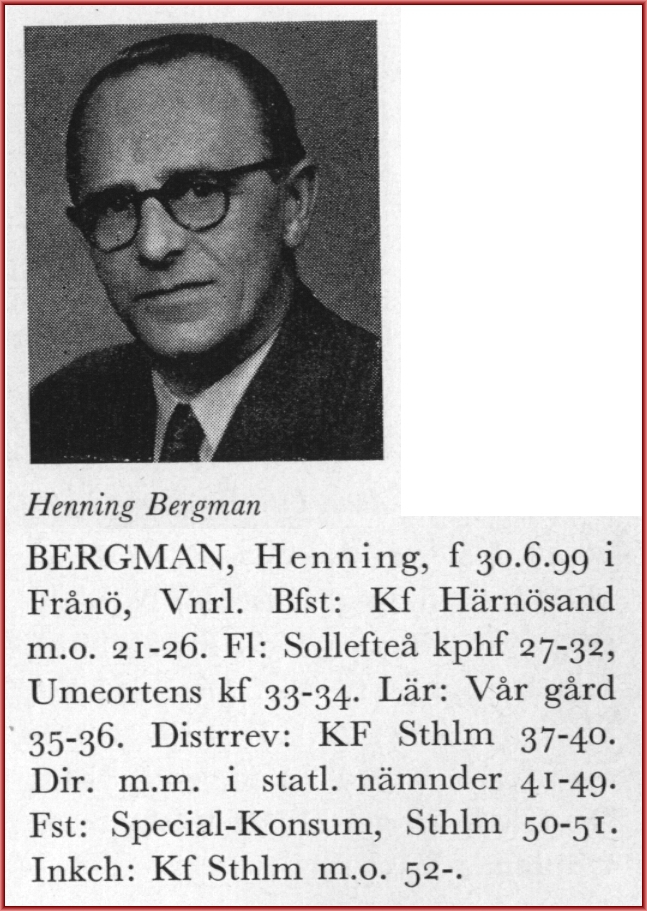 Henning Bergman

BERGMAN, Henning, f 30.6.99 i Frånö, Vnrl. Bfst: Kf Härnösand m.o. 21-26. Fl: Sollefteå kphf 27-32, Umeortens kf 33-34. Lär: Vår gård 35-36. Distrrev: KF Sthlm 37-40. Dir. m.m. i statl. nämnder 41-49. Fst: Special-Konsum, Sthlm 50-51. Inkch: Kf Sthlm m.o. 52-.